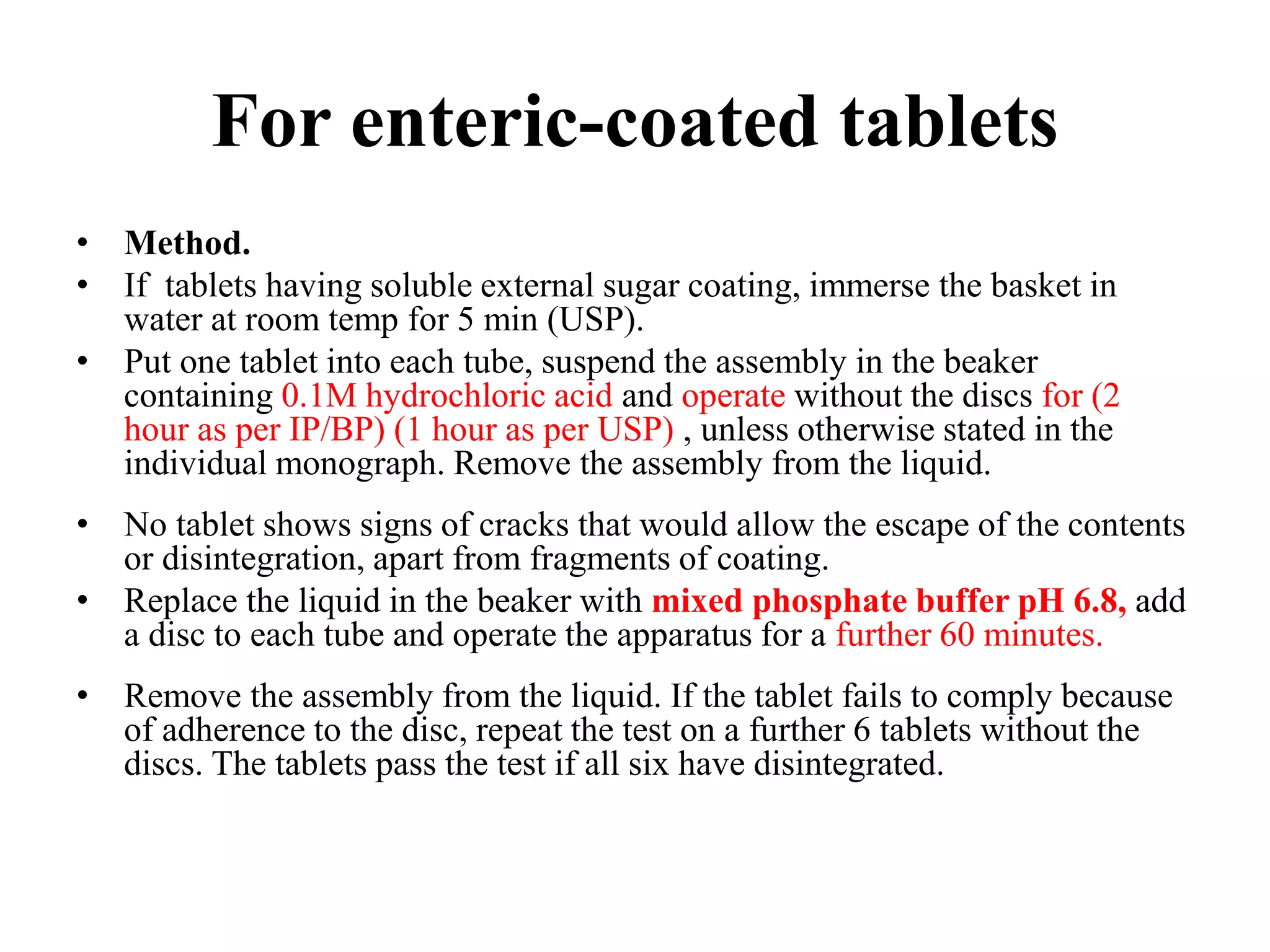 For enteric-coated tablets

• Method.
• If tablets having soluble external sugar coating, immerse the basket in water at room temp for 5 min (USP).
• Put one tablet into each tube, suspend the assembly in the beaker containing 0.1M hydrochloric acid and operate without the discs for (2 hour as per IP/BP) (1 hour as per USP) , unless otherwise stated in the individual monograph. Remove the assembly from the liquid.

• No tablet shows signs of cracks that would allow the escape of the contents or disintegration, apart from fragments of coating.
• Replace the liquid in the beaker with mixed phosphate buffer pH 6.8, add a disc to each tube and operate the apparatus for a further 60 minutes.

• Remove the assembly from the liquid. If the tablet fails to comply because of adherence to the disc, repeat the test on a further 6 tablets without the discs. The tablets pass the test if all six have disintegrated.